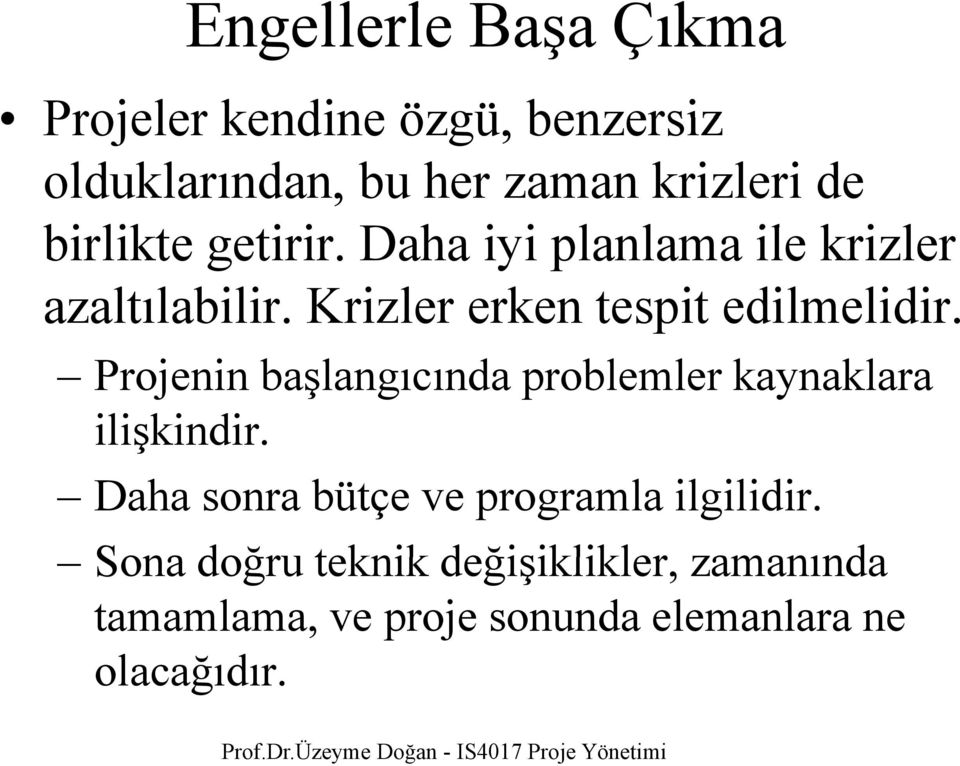 Engellerle Başa Çıkma

• Projeler kendine özgü, benzersiz olduklarından, bu her zaman krizleri de birlikte getirir. Daha iyi planlama ile krizler azaltılabilir. Krizler erken tespit edilmelidir.

– Projenin başlangıcında problemler kaynaklara ilişkindir.

– Daha sonra bütçe ve programla ilgilidir.

– Sona doğru teknik değişiklikler, zamanında tamamlama, ve proje sonunda elemanlara ne olacağıdır.

Prof.Dr.Üzeyme Doğan - IS4017 Proje Yönetimi